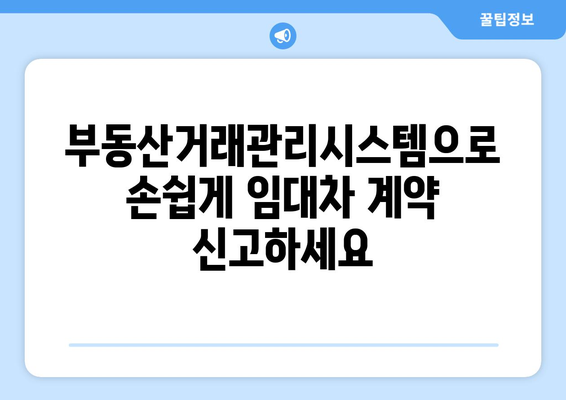 꿀팁정보

부동산거래관리시스템으로 손쉽게 임대차 계약 신고하세요